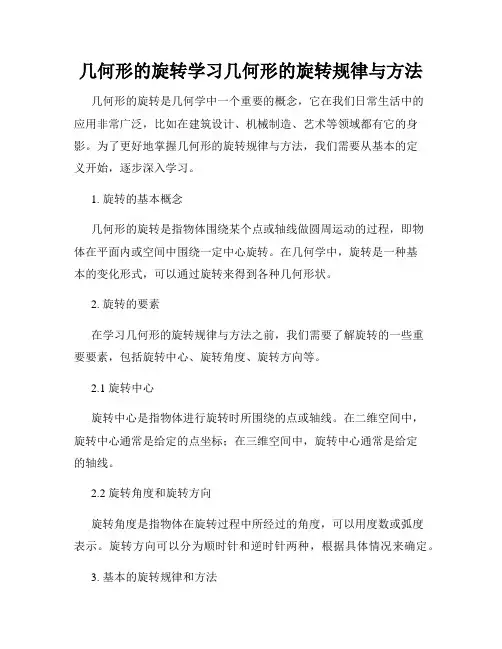 几何形的旋转学习几何形的旋转规律与方法

几何形的旋转是几何学中一个重要的概念，它在我们日常生活中的应用非常广泛，比如在建筑设计、机械制造、艺术等领域都有它的身影。为了更好地掌握几何形的旋转规律与方法，我们需要从基本的定义开始，逐步深入学习。

1. 旋转的基本概念

几何形的旋转是指物体围绕某个点或轴线做圆周运动的过程，即物体在平面内或空间中围绕一定中心旋转。在几何学中，旋转是一种基本的变化形式，可以通过旋转来得到各种几何形状。

2. 旋转的要素

在学习几何形的旋转规律与方法之前，我们需要了解旋转的一些重要要素，包括旋转中心、旋转角度、旋转方向等。

2.1 旋转中心

旋转中心是指物体进行旋转时所围绕的点或轴线。在二维空间中，旋转中心通常是给定的点坐标；在三维空间中，旋转中心通常是给定的轴线。

2.2 旋转角度和旋转方向

旋转角度是指物体在旋转过程中所经过的角度，可以用度数或弧度表示。旋转方向可以分为顺时针和逆时针两种，根据具体情况来确定。

3. 基本的旋转规律和方法